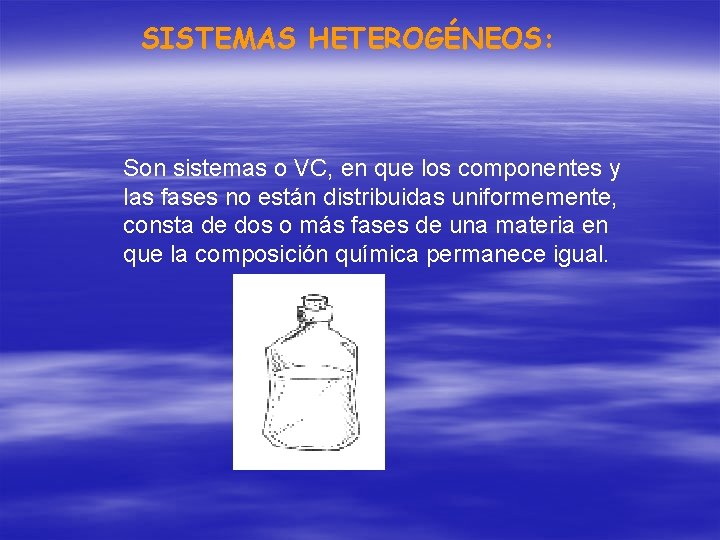 SISTEMAS HETEROGÉNEOS:

Son sistemas o VC, en que los componentes y las fases no están distribuidas uniformemente, consta de dos o más fases de una materia en que la composición química permanece igual.